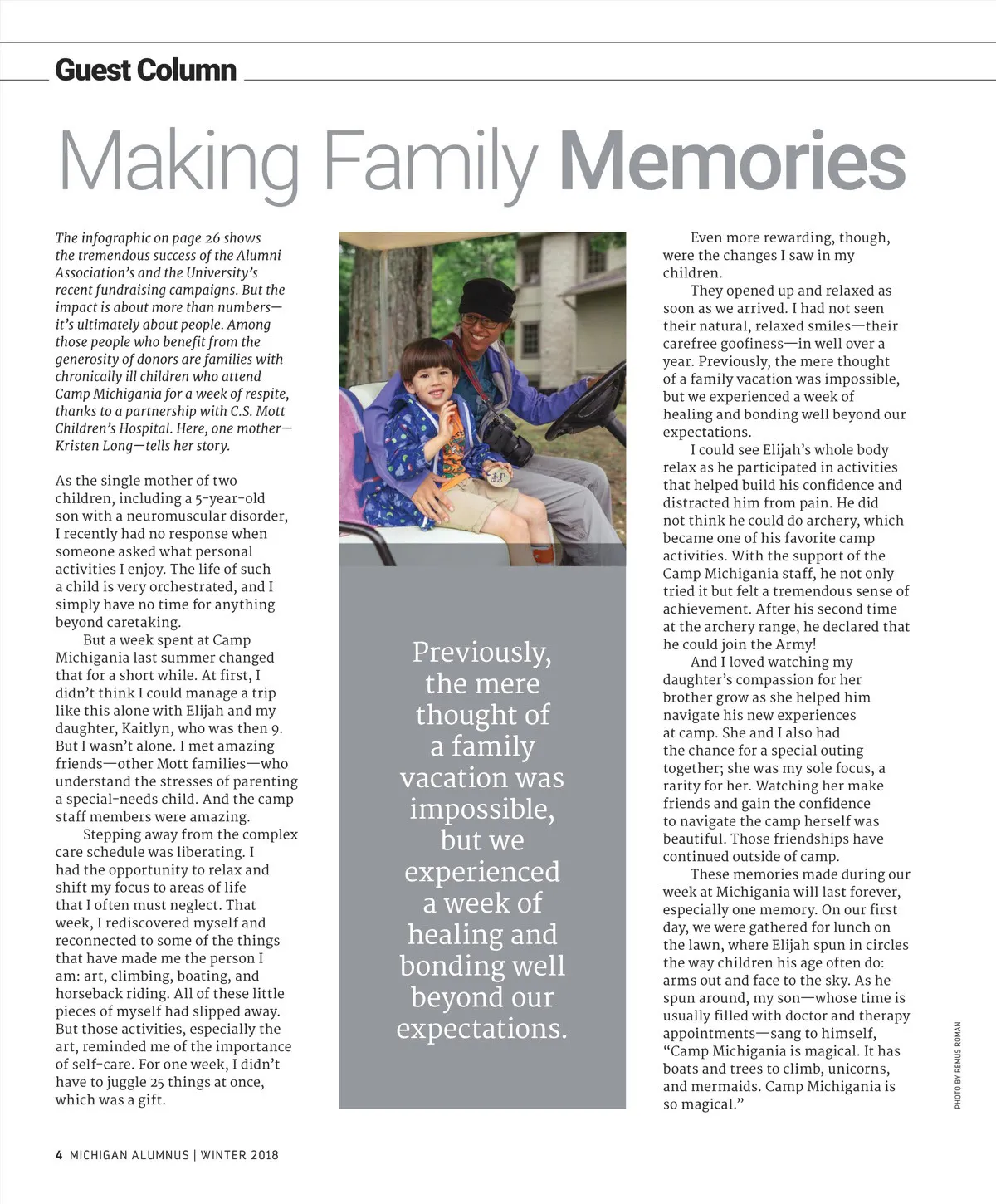 Guest Column

Making Family Memories

The infographic on page 26 shows the tremendous success of the Alumni Association's and the University's recent fundraising campaigns. But the impact is about more than numbers—it's ultimately about people. Among those people who benefit from the generosity of donors are families with chronically ill children who attend Camp Michigania for a week of respite, thanks to a partnership with C.S. Mott Children's Hospital. Here, one mother—Kristen Long—tells her story.

As the single mother of two children, including a 5-year-old son with a neuromuscular disorder, I recently had no response when someone asked what personal activities I enjoy. The life of such a child is very orchestrated, and I simply have no time for anything beyond caretaking.

But a week spent at Camp Michigania last summer changed that for a short while. At first, I didn't think I could manage a trip like this alone with Elijah and my daughter, Kaitlyn, who was then 9. But I wasn't alone. I met amazing friends—other Mott families—who understand the stresses of parenting a special-needs child. And the camp staff members were amazing.

Stepping away from the complex care schedule was liberating. I had the opportunity to relax and shift my focus to areas of life that I often must neglect. That week, I rediscovered myself and reconnected to some of the things that have made me the person I am: art, climbing, boating, and horseback riding. All of these little pieces of myself had slipped away. But those activities, especially the art, reminded me of the importance of self-care. For one week, I didn't have to juggle 25 things at once, which was a gift.

Previously, the mere thought of a family vacation was impossible, but we experienced a week of healing and bonding well beyond our expectations.

Even more rewarding, though, were the changes I saw in my children.

They opened up and relaxed as soon as we arrived. I had not seen their natural, relaxed smiles—their carefree goofiness—in well over a year. Previously, the mere thought of a family vacation was impossible, but we experienced a week of healing and bonding well beyond our expectations.

I could see Elijah's whole body relax as he participated in activities that helped build his confidence and distracted him from pain. He did not think he could do archery, which became one of his favorite camp activities. With the support of the Camp Michigania staff, he not only tried it but felt a tremendous sense of achievement. After his second time at the archery range, he declared that he could join the Army!

And I loved watching my daughter's compassion for her brother grow as she helped him navigate his new experiences at camp. She and I also had the chance for a special outing together; she was my sole focus, a rarity for her. Watching her make friends and gain the confidence to navigate the camp herself was beautiful. Those friendships have continued outside of camp.

These memories made during our week at Michigania will last forever, especially one memory. On our first day, we were gathered for lunch on the lawn, where Elijah spun in circles the way children his age often do: arms out and face to the sky. As he spun around, my son—whose time is usually filled with doctor and therapy appointments—sang to himself, "Camp Michigania is magical. It has boats and trees to climb, unicorns, and mermaids. Camp Michigania is so magical."

PHOTO BY REMUS ROMAN

4 MICHIGAN ALUMNUS | WINTER 2018